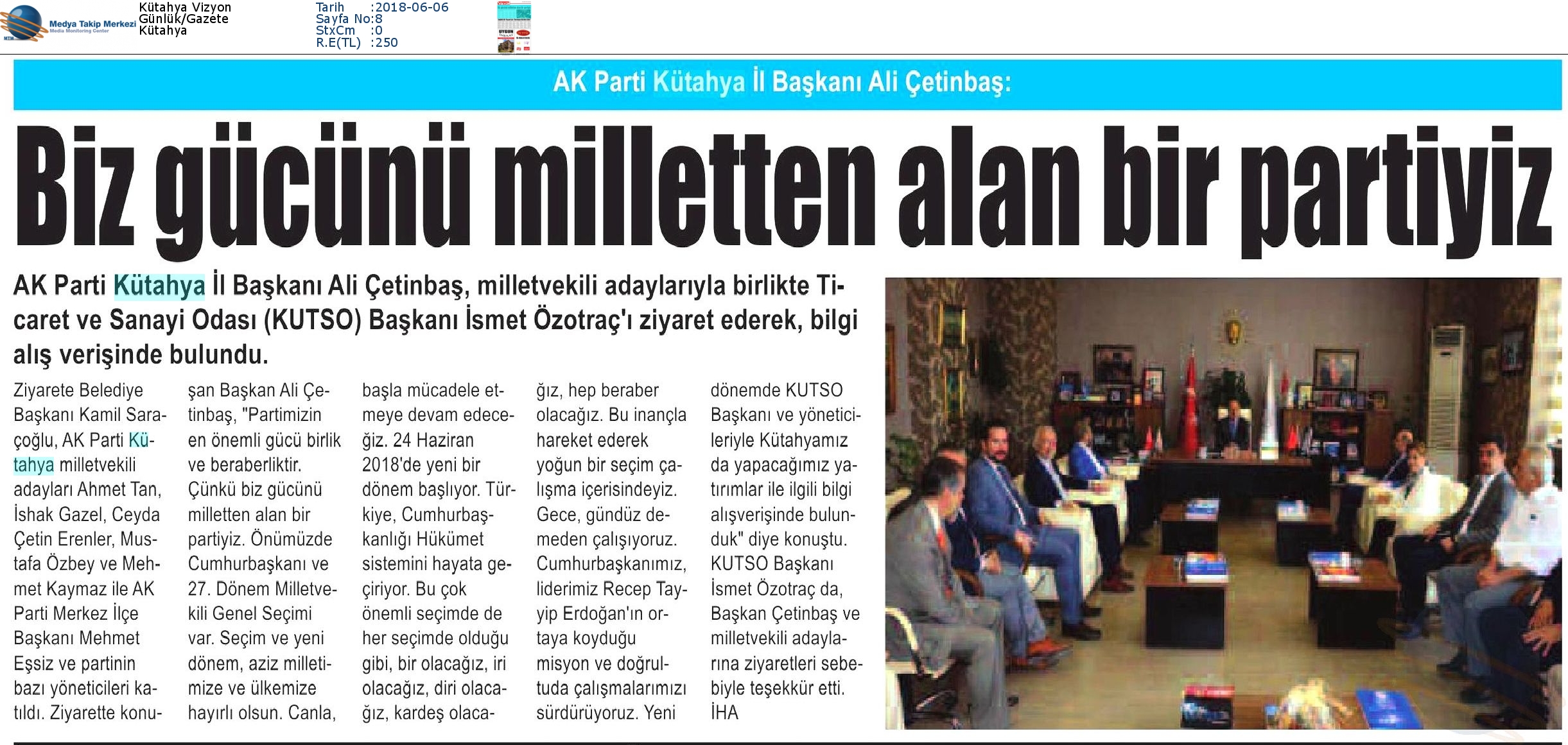 Medya Takip Merkezi
Media Monitoring Center

Kütahya Vizyon
Günlük/Gazete
Kütahya

Tarih :2018-06-06
Sayfa No:8
StxCm :0
R.E(TL) :250

AK Parti Kütahya İl Başkanı Ali Çetinbaş:

Biz gücünü milletten alan bir partiyiz

AK Parti Kütahya İl Başkanı Ali Çetinbaş, milletvekili adaylarıyla birlikte Ticaret ve Sanayi Odası (KUTSO) Başkanı İsmet Özotraç'ı ziyaret ederek, bilgi alış verişinde bulundu.

Ziyarete Belediye Başkanı Kamil Saraçoğlu, AK Parti Kütahya milletvekili adayları Ahmet Tan, İshak Gazel, Ceyda Çetin Erenler, Mustafa Özbey ve Mehmet Kaymaz ile AK Parti Merkez İlçe Başkanı Mehmet Eşsiz ve partinin bazı yöneticileri katıldı. Ziyarette konuşan Başkan Ali Çetinbaş, "Partimizin en önemli gücü birlik ve beraberliktir. Çünkü biz gücünü milletten alan bir partiyiz. Önümüzde Cumhurbaşkanı ve 27. Dönem Milletvekili Genel Seçimi var. Seçim ve yeni dönem, aziz milletimize ve ülkemize hayırlı olsun. Canla, başla mücadele etmeye devam edeceğiz. 24 Haziran 2018'de yeni bir dönem başlıyor. Türkiye, Cumhurbaşkanlığı Hükümet sistemini hayata geçiriyor. Bu çok önemli seçimde de her seçimde olduğu gibi, bir olacağız, iri olacağız, diri olacağız, kardeş olacağız, hep beraber olacağız. Bu inançla hareket ederek yoğun bir seçim çalışma içerisindeyiz. Gece, gündüz demeden çalışıyoruz. Cumhurbaşkanımız, liderimiz Recep Tayyip Erdoğan'ın ortaya koyduğu misyon ve doğrultuda çalışmalarımızı sürdürüyoruz. Yeni dönemde KUTSO Başkanı ve yöneticileriyle Kütahyamız da yapacağımız yatırımlar ile ilgili bilgi alışverişinde bulunduk" diye konuştu. KUTSO Başkanı İsmet Özotraç da, Başkan Çetinbaş ve milletvekili adaylarına ziyaretleri sebebiyle teşekkür etti. İHA